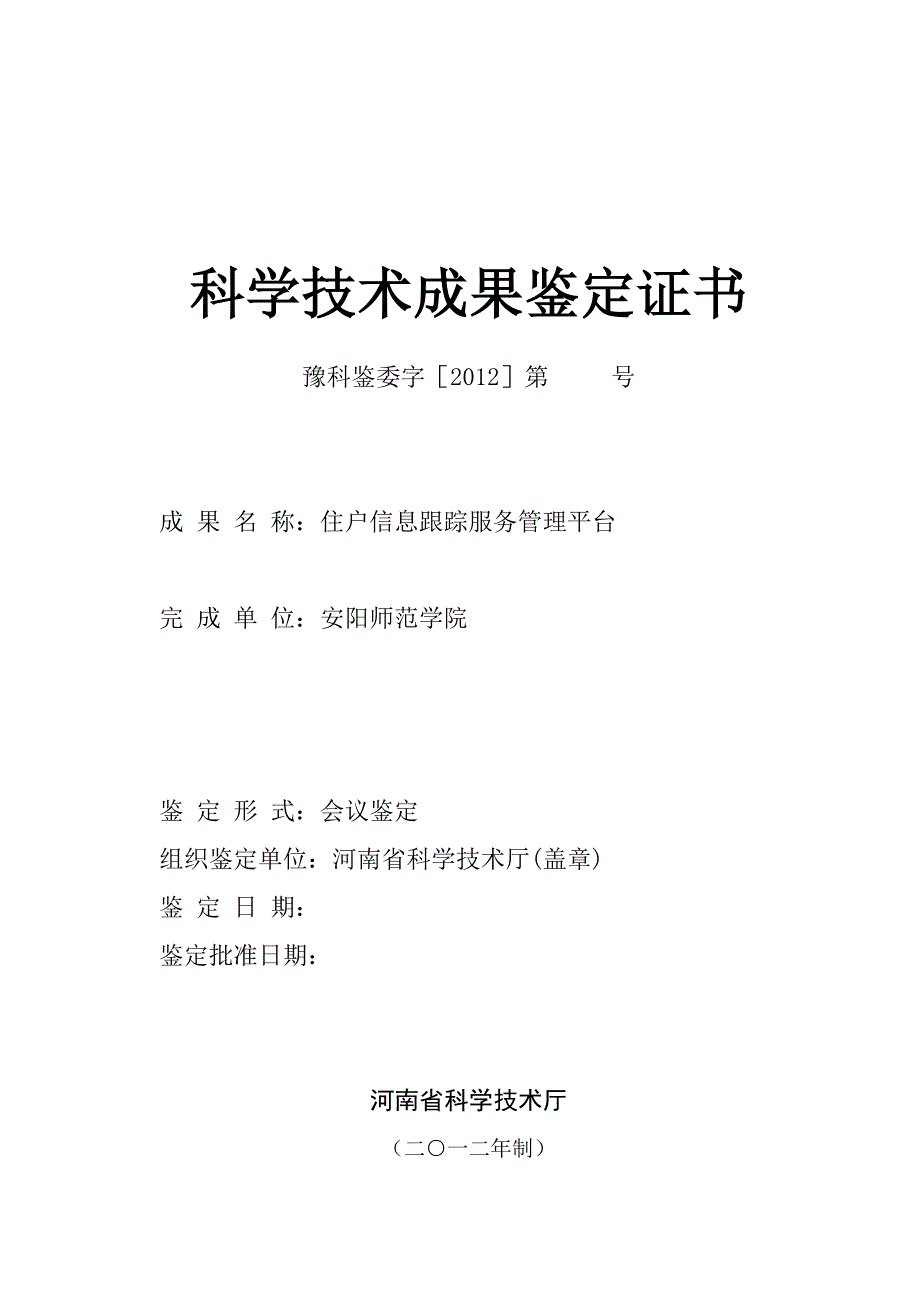 科学技术成果鉴定证书

豫科鉴委字［2012］第　　号

成 果 名 称：住户信息跟踪服务管理平台

完 成 单 位：安阳师范学院

鉴 定 形 式：会议鉴定

组织鉴定单位：河南省科学技术厅(盖章)

鉴 定 日 期：

鉴定批准日期：

河南省科学技术厅

（二〇一二年制）